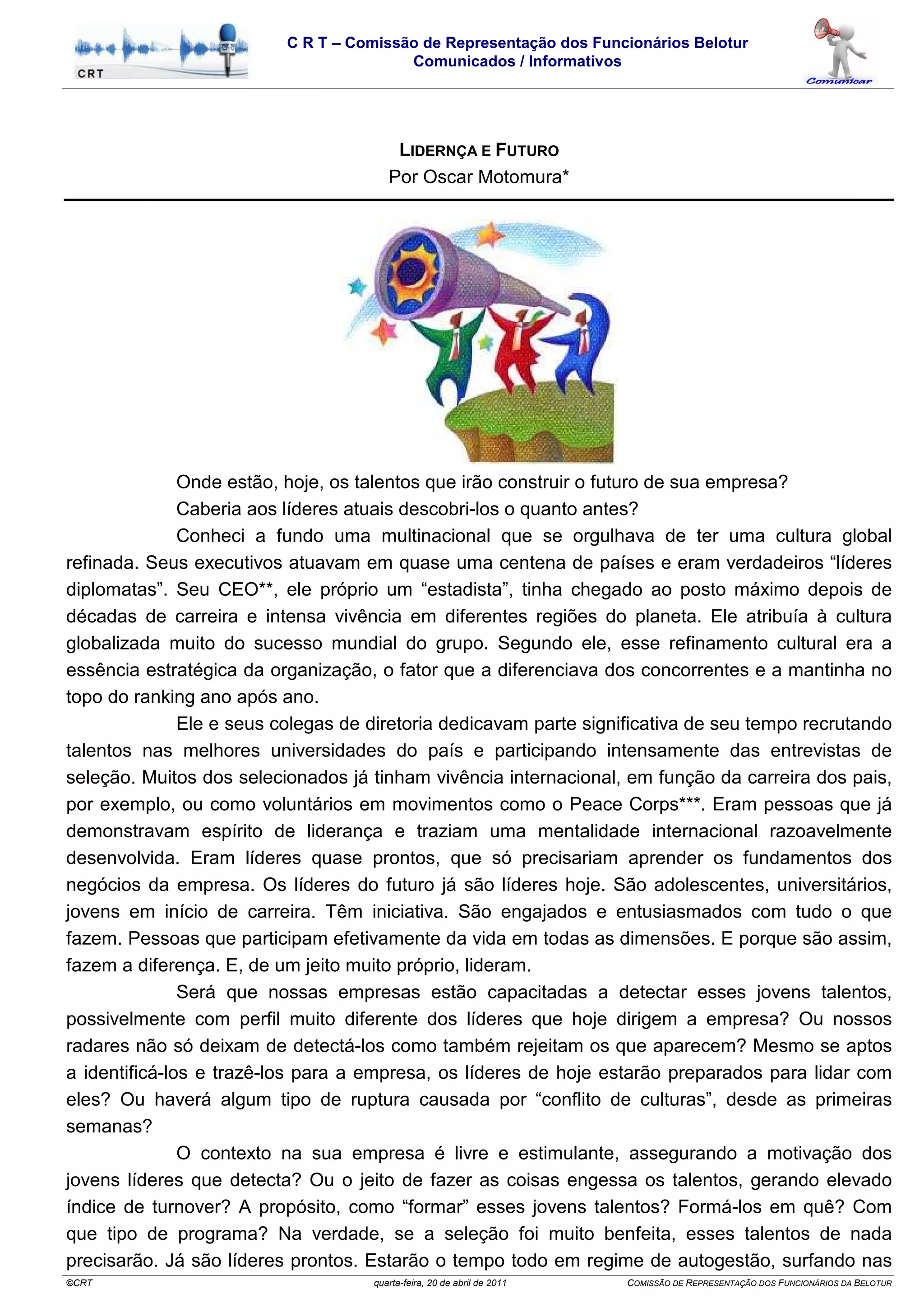 CRT

C R T – Comissão de Representação dos Funcionários Belotur
Comunicados / Informativos

Comunicar

LIDERNÇA E FUTURO
Por Oscar Motomura*

Onde estão, hoje, os talentos que irão construir o futuro de sua empresa?

Caberia aos líderes atuais descobri-los o quanto antes?

Conheci a fundo uma multinacional que se orgulhava de ter uma cultura global refinada. Seus executivos atuavam em quase uma centena de países e eram verdadeiros “líderes diplomatas”. Seu CEO**, ele próprio um “estadista”, tinha chegado ao posto máximo depois de décadas de carreira e intensa vivência em diferentes regiões do planeta. Ele atribuía à cultura globalizada muito do sucesso mundial do grupo. Segundo ele, esse refinamento cultural era a essência estratégica da organização, o fator que a diferenciava dos concorrentes e a mantinha no topo do ranking ano após ano.

Ele e seus colegas de diretoria dedicavam parte significativa de seu tempo recrutando talentos nas melhores universidades do país e participando intensamente das entrevistas de seleção. Muitos dos selecionados já tinham vivência internacional, em função da carreira dos pais, por exemplo, ou como voluntários em movimentos como o Peace Corps***. Eram pessoas que já demonstravam espírito de liderança e traziam uma mentalidade internacional razoavelmente desenvolvida. Eram líderes quase prontos, que só precisariam aprender os fundamentos dos negócios da empresa. Os líderes do futuro já são líderes hoje. São adolescentes, universitários, jovens em início de carreira. Têm iniciativa. São engajados e entusiasmados com tudo o que fazem. Pessoas que participam efetivamente da vida em todas as dimensões. E porque são assim, fazem a diferença. E, de um jeito muito próprio, lideram.

Será que nossas empresas estão capacitadas a detectar esses jovens talentos, possivelmente com perfil muito diferente dos líderes que hoje dirigem a empresa? Ou nossos radares não só deixam de detectá-los como também rejeitam os que aparecem? Mesmo se aptos a identificá-los e trazê-los para a empresa, os líderes de hoje estarão preparados para lidar com eles? Ou haverá algum tipo de ruptura causada por “conflito de culturas”, desde as primeiras semanas?

O contexto na sua empresa é livre e estimulante, assegurando a motivação dos jovens líderes que detecta? Ou o jeito de fazer as coisas engessa os talentos, gerando elevado índice de turnover? A propósito, como “formar” esses jovens talentos? Formá-los em quê? Com que tipo de programa? Na verdade, se a seleção foi muito benfeita, esses talentos de nada precisarão. Já são líderes prontos. Estarão o tempo todo em regime de autogestão, surfando nas

©CRT quarta-feira, 20 de abril de 2011 COMISSÃO DE REPRESENTAÇÃO DOS FUNCIONÁRIOS DA BELOTUR